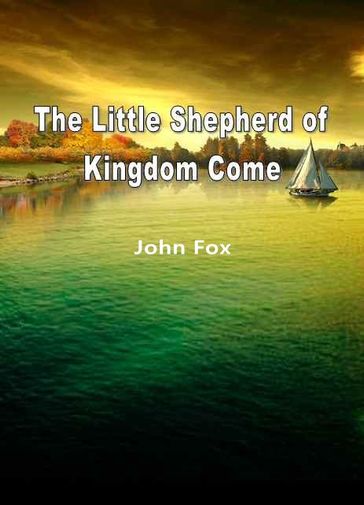 The Little Shepherd of Kingdom Come

John Fox